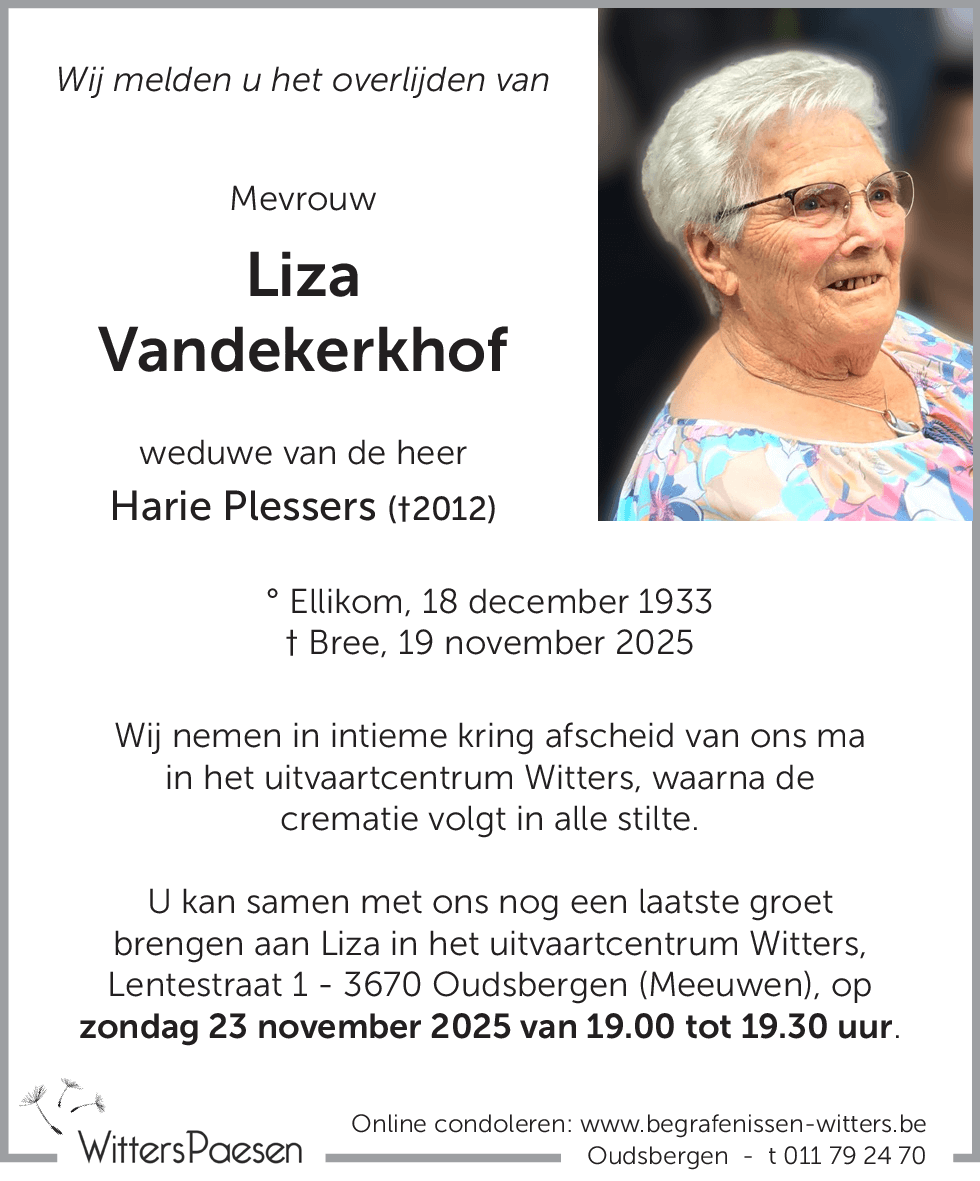 Wij melden u het overlijden van

Mevrouw

Liza Vandekerkhof

weduwe van de heer

Harie Plessers (†2012)

° Ellikom, 18 december 1933
† Bree, 19 november 2025

Wij nemen in intieme kring afscheid van ons ma in het uitvaartcentrum Witters, waarna de crematie volgt in alle stilte.

U kan samen met ons nog een laatste groet brengen aan Liza in het uitvaartcentrum Witters, Lentestraat 1 - 3670 Oudsbergen (Meeuwen), op **zondag 23 november 2025 van 19.00 tot 19.30 uur**.

WittersPaesen

Online condoleren: www.begrafenissen-witters.be
Oudsbergen - t 011 79 24 70